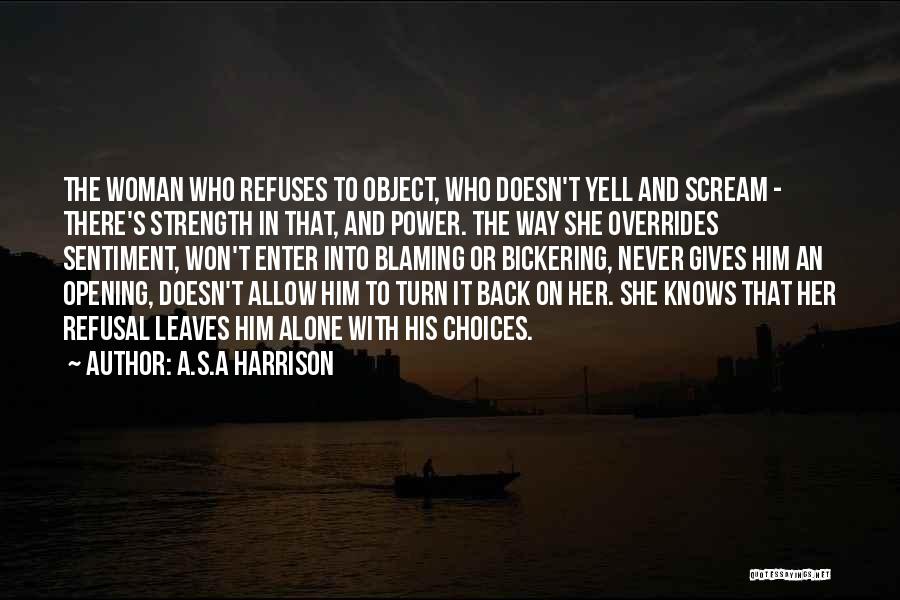 THE WOMAN WHO REFUSES TO OBJECT, WHO DOESN'T YELL AND SCREAM - THERE'S STRENGTH IN THAT, AND POWER. THE WAY SHE OVERRIDES SENTIMENT, WON'T ENTER INTO BLAMING OR BICKERING, NEVER GIVES HIM AN OPENING, DOESN'T ALLOW HIM TO TURN IT BACK ON HER. SHE KNOWS THAT HER REFUSAL LEAVES HIM ALONE WITH HIS CHOICES.

~ AUTHOR: A.S.A HARRISON

QUOTESSAYINGS.NET